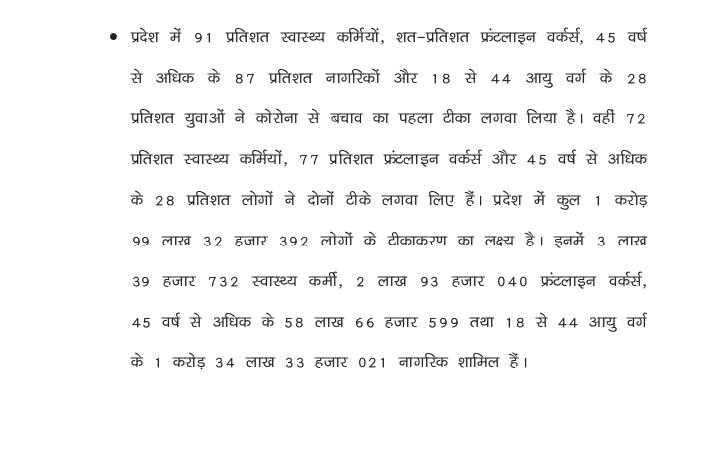 • प्रदेश में 91 प्रतिशत स्वास्थ्य कर्मियों, शत-प्रतिशत फ्रंटलाइन वर्कर्स, 45 वर्ष से अधिक के 87 प्रतिशत नागरिकों और 18 से 44 आयु वर्ग के 28 प्रतिशत युवाओं ने कोरोना से बचाव का पहला टीका लगवा लिया है। वहीं 72 प्रतिशत स्वास्थ्य कर्मियों, 77 प्रतिशत फ्रंटलाइन वर्कर्स और 45 वर्ष से अधिक के 28 प्रतिशत लोगों ने दोनों टीके लगवा लिए हैं। प्रदेश में कुल 1 करोड़ 99 लाख 32 हजार 392 लोगों के टीकाकरण का लक्ष्य है। इनमें 3 लाख 39 हजार 732 स्वास्थ्य कर्मी, 2 लाख 93 हजार 040 फ्रंटलाइन वर्कर्स, 45 वर्ष से अधिक के 58 लाख 66 हजार 599 तथा 18 से 44 आयु वर्ग के 1 करोड़ 34 लाख 33 हजार 021 नागरिक शामिल हैं।